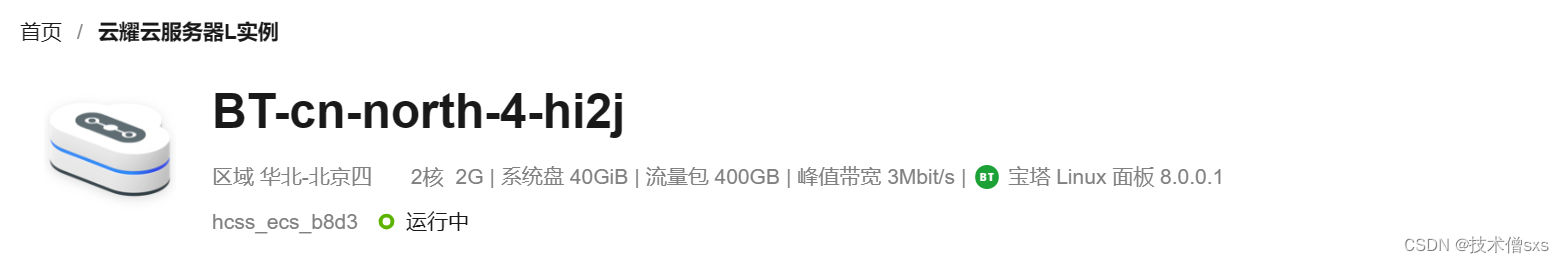 首页 / 云耀云服务器L实例

BT-cn-north-4-hi2j

区域 华北-北京四 2核 2G | 系统盘 40GiB | 流量包 400GB | 峰值带宽 3Mbit/s | BT 宝塔 Linux 面板 8.0.0.1

hcss_ecs_b8d3 运行中

CSDN @技术僧sxs